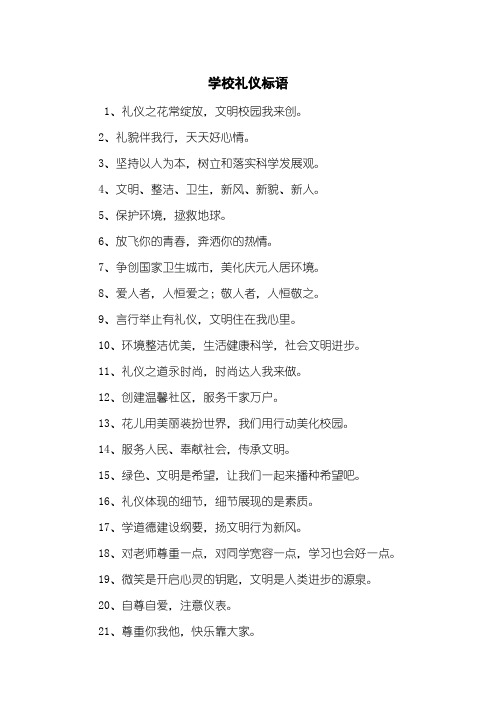 学校礼仪标语

1、礼仪之花常绽放，文明校园我来创。

2、礼貌伴我行，天天好心情。

3、坚持以人为本，树立和落实科学发展观。

4、文明、整洁、卫生，新风、新貌、新人。

5、保护环境，拯救地球。

6、放飞你的青春，奔洒你的热情。

7、争创国家卫生城市，美化庆元人居环境。

8、爱人者，人恒爱之；敬人者，人恒敬之。

9、言行举止有礼仪，文明住在我心里。

10、环境整洁优美，生活健康科学，社会文明进步。

11、礼仪之道永时尚，时尚达人我来做。

12、创建温馨社区，服务千家万户。

13、花儿用美丽装扮世界，我们用行动美化校园。

14、服务人民、奉献社会，传承文明。

15、绿色、文明是希望，让我们一起来播种希望吧。

16、礼仪体现的细节，细节展现的是素质。

17、学道德建设纲要，扬文明行为新风。

18、对老师尊重一点，对同学宽容一点，学习也会好一点。

19、微笑是开启心灵的钥匙，文明是人类进步的源泉。

20、自尊自爱，注意仪表。

21、尊重你我他，快乐靠大家。